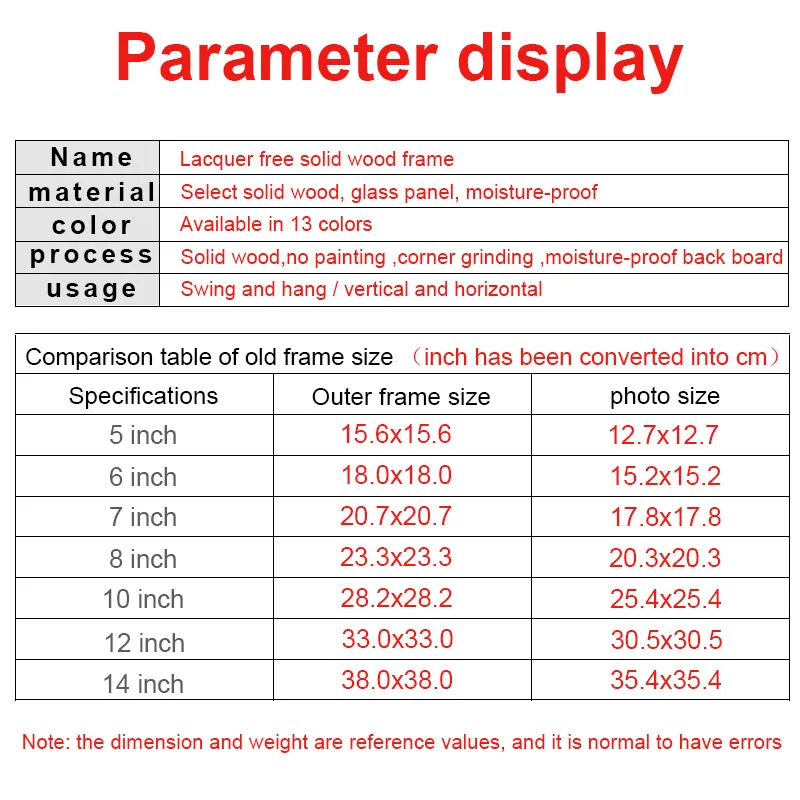 Parameter display

| Name | Lacquer free solid wood frame |
|---|---|
| material | Select solid wood, glass panel, moisture-proof |
| color | Available in 13 colors |
| process | Solid wood,no painting ,corner grinding ,moisture-proof back board |
| usage | Swing and hang / vertical and horizontal |

Comparison table of old frame size （inch has been converted into cm）

| Specifications | Outer frame size | photo size |
|---|---|---|
| 5 inch | 15.6x15.6 | 12.7x12.7 |
| 6 inch | 18.0x18.0 | 15.2x15.2 |
| 7 inch | 20.7x20.7 | 17.8x17.8 |
| 8 inch | 23.3x23.3 | 20.3x20.3 |
| 10 inch | 28.2x28.2 | 25.4x25.4 |
| 12 inch | 33.0x33.0 | 30.5x30.5 |
| 14 inch | 38.0x38.0 | 35.4x35.4 |

Note: the dimension and weight are reference values, and it is normal to have errors